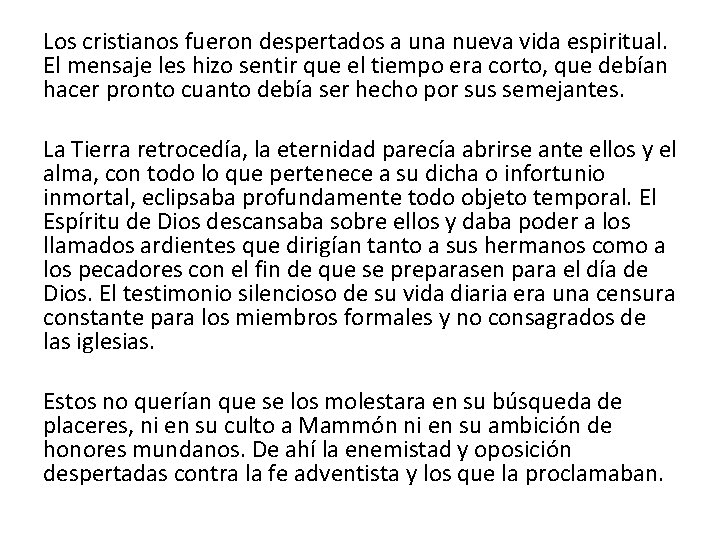 Los cristianos fueron despertados a una nueva vida espiritual. El mensaje les hizo sentir que el tiempo era corto, que debían hacer pronto cuanto debía ser hecho por sus semejantes.

La Tierra retrocedía, la eternidad parecía abrirse ante ellos y el alma, con todo lo que pertenece a su dicha o infortunio inmortal, eclipsaba profundamente todo objeto temporal. El Espíritu de Dios descansaba sobre ellos y daba poder a los llamados ardientes que dirigían tanto a sus hermanos como a los pecadores con el fin de que se preparasen para el día de Dios. El testimonio silencioso de su vida diaria era una censura constante para los miembros formales y no consagrados de las iglesias.

Estos no querían que se los molestara en su búsqueda de placeres, ni en su culto a Mammón ni en su ambición de honores mundanos. De ahí la enemistad y oposición despertadas contra la fe adventista y los que la proclamaban.